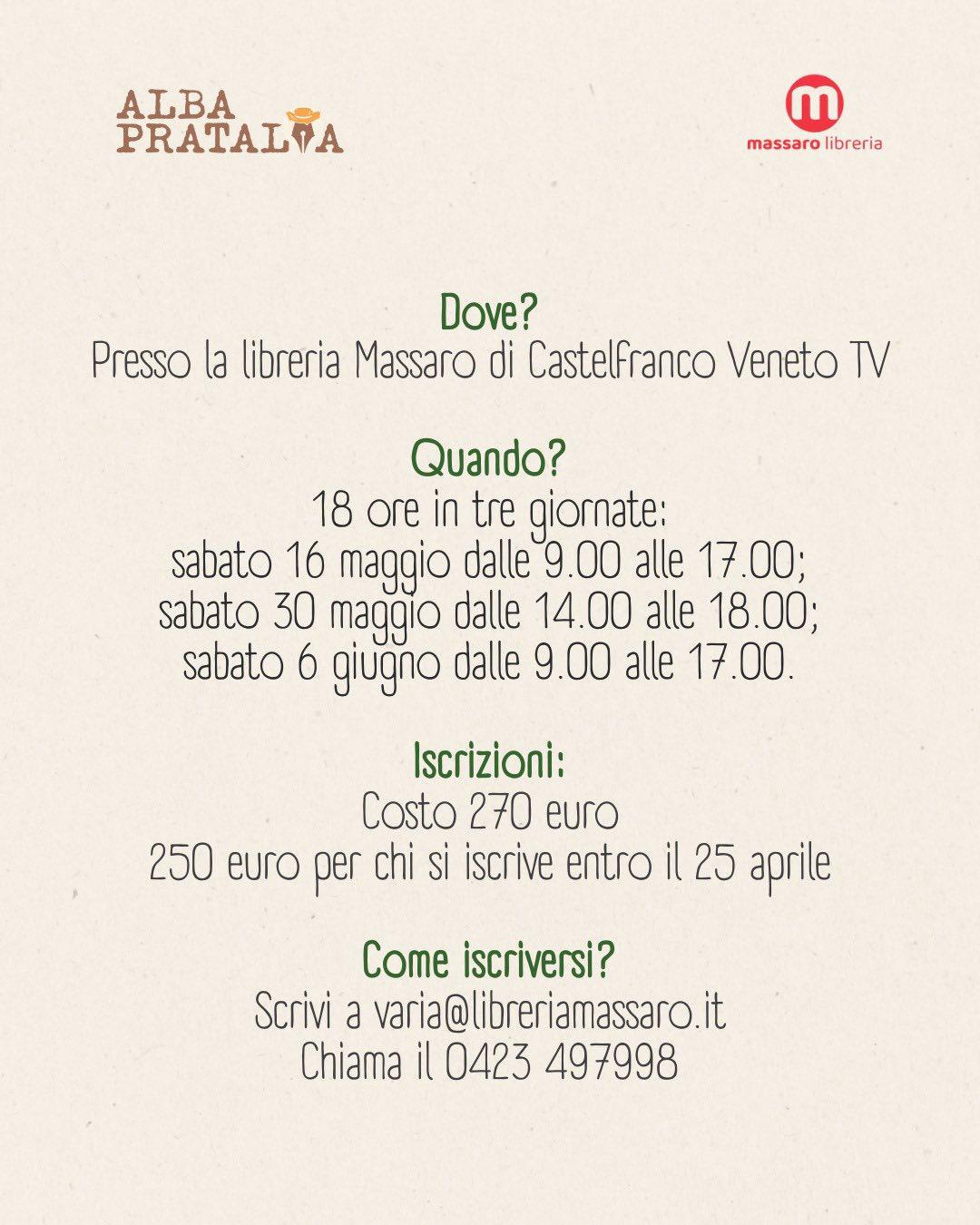 ALBA PRATALIA

m
massaro libreria

Dove?
Presso la libreria Massaro di Castelfranco Veneto TV

Quando?
18 ore in tre giornate:
sabato 16 maggio dalle 9.00 alle 17.00;
sabato 30 maggio dalle 14.00 alle 18.00;
sabato 6 giugno dalle 9.00 alle 17.00.

Iscrizioni:
Costo 270 euro
250 euro per chi si iscrive entro il 25 aprile

Come iscriversi?
Scrivi a varia@libreriamassaro.it
Chiama il 0423 497998